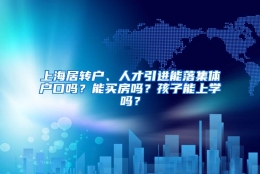 上海居转户、人才引进能落集体户口吗？能买房吗？孩子能上学吗？